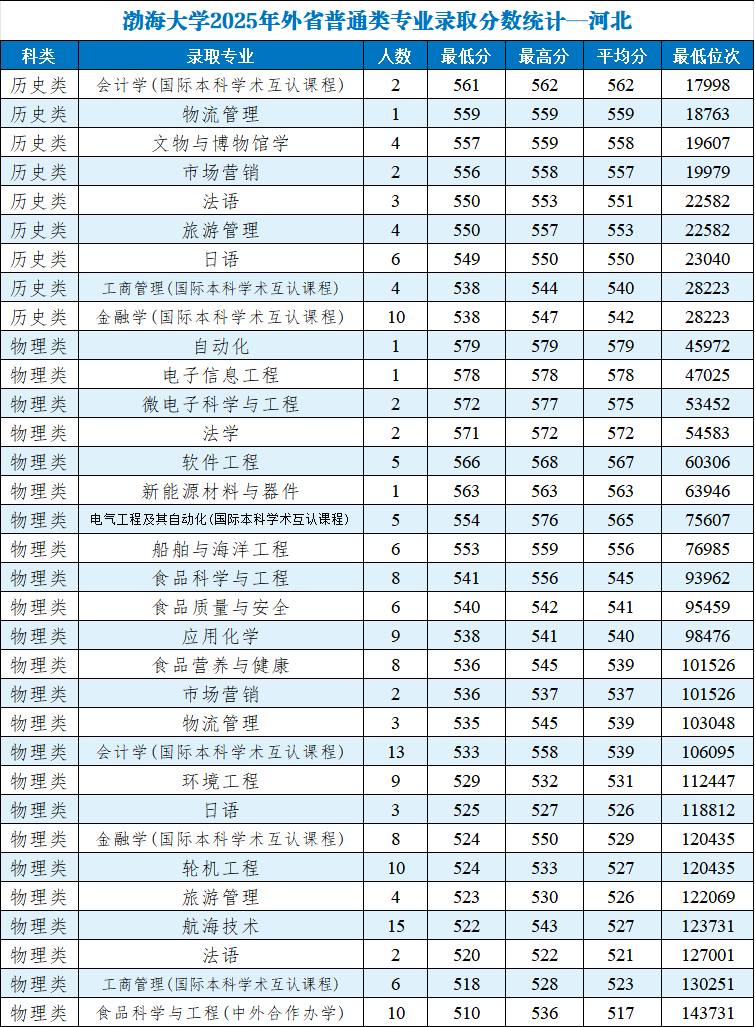 渤海大学2025年外省普通类专业录取分数统计—河北

| 科类 | 录取专业 | 人数 | 最低分 | 最高分 | 平均分 | 最低位次 |
|---|---|---|---|---|---|---|
| 历史类 | 会计学(国际本科学术互认课程) | 2 | 561 | 562 | 562 | 17998 |
| 历史类 | 物流管理 | 1 | 559 | 559 | 559 | 18763 |
| 历史类 | 文物与博物馆学 | 4 | 557 | 559 | 558 | 19607 |
| 历史类 | 市场营销 | 2 | 556 | 558 | 557 | 19979 |
| 历史类 | 法语 | 3 | 550 | 553 | 551 | 22582 |
| 历史类 | 旅游管理 | 4 | 550 | 557 | 553 | 22582 |
| 历史类 | 日语 | 6 | 549 | 550 | 550 | 23040 |
| 历史类 | 工商管理(国际本科学术互认课程) | 4 | 538 | 544 | 540 | 28223 |
| 历史类 | 金融学(国际本科学术互认课程) | 10 | 538 | 547 | 542 | 28223 |
| 物理类 | 自动化 | 1 | 579 | 579 | 579 | 45972 |
| 物理类 | 电子信息工程 | 1 | 578 | 578 | 578 | 47025 |
| 物理类 | 微电子科学与工程 | 2 | 572 | 577 | 575 | 53452 |
| 物理类 | 法学 | 2 | 571 | 572 | 572 | 54583 |
| 物理类 | 软件工程 | 5 | 566 | 568 | 567 | 60306 |
| 物理类 | 新能源材料与器件 | 1 | 563 | 563 | 563 | 63946 |
| 物理类 | 电气工程及其自动化(国际本科学术互认课程) | 5 | 554 | 576 | 565 | 75607 |
| 物理类 | 船舶与海洋工程 | 6 | 553 | 559 | 556 | 76985 |
| 物理类 | 食品科学与工程 | 8 | 541 | 556 | 545 | 93962 |
| 物理类 | 食品质量与安全 | 6 | 540 | 542 | 541 | 95459 |
| 物理类 | 应用化学 | 9 | 538 | 541 | 540 | 98476 |
| 物理类 | 食品营养与健康 | 8 | 536 | 545 | 539 | 101526 |
| 物理类 | 市场营销 | 2 | 536 | 537 | 537 | 101526 |
| 物理类 | 物流管理 | 3 | 535 | 545 | 539 | 103048 |
| 物理类 | 会计学(国际本科学术互认课程) | 13 | 533 | 558 | 539 | 106095 |
| 物理类 | 环境工程 | 9 | 529 | 532 | 531 | 112447 |
| 物理类 | 日语 | 3 | 525 | 527 | 526 | 118812 |
| 物理类 | 金融学(国际本科学术互认课程) | 8 | 524 | 550 | 529 | 120435 |
| 物理类 | 轮机工程 | 10 | 524 | 533 | 527 | 120435 |
| 物理类 | 旅游管理 | 4 | 523 | 530 | 526 | 122069 |
| 物理类 | 航海技术 | 15 | 522 | 543 | 527 | 123731 |
| 物理类 | 法语 | 2 | 520 | 522 | 521 | 127001 |
| 物理类 | 工商管理(国际本科学术互认课程) | 6 | 518 | 528 | 523 | 130251 |
| 物理类 | 食品科学与工程(中外合作办学) | 10 | 510 | 536 | 517 | 143731 |